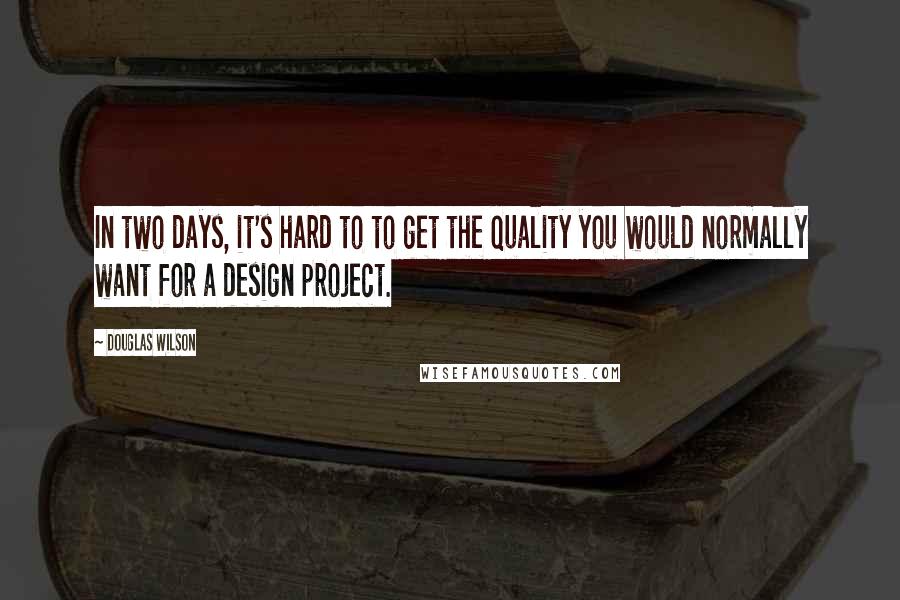 IN TWO DAYS, IT'S HARD TO TO GET THE QUALITY YOU WOULD NORMALLY WANT FOR A DESIGN PROJECT.

~ DOUGLAS WILSON

WISEFAMOUSQUOTES.COM